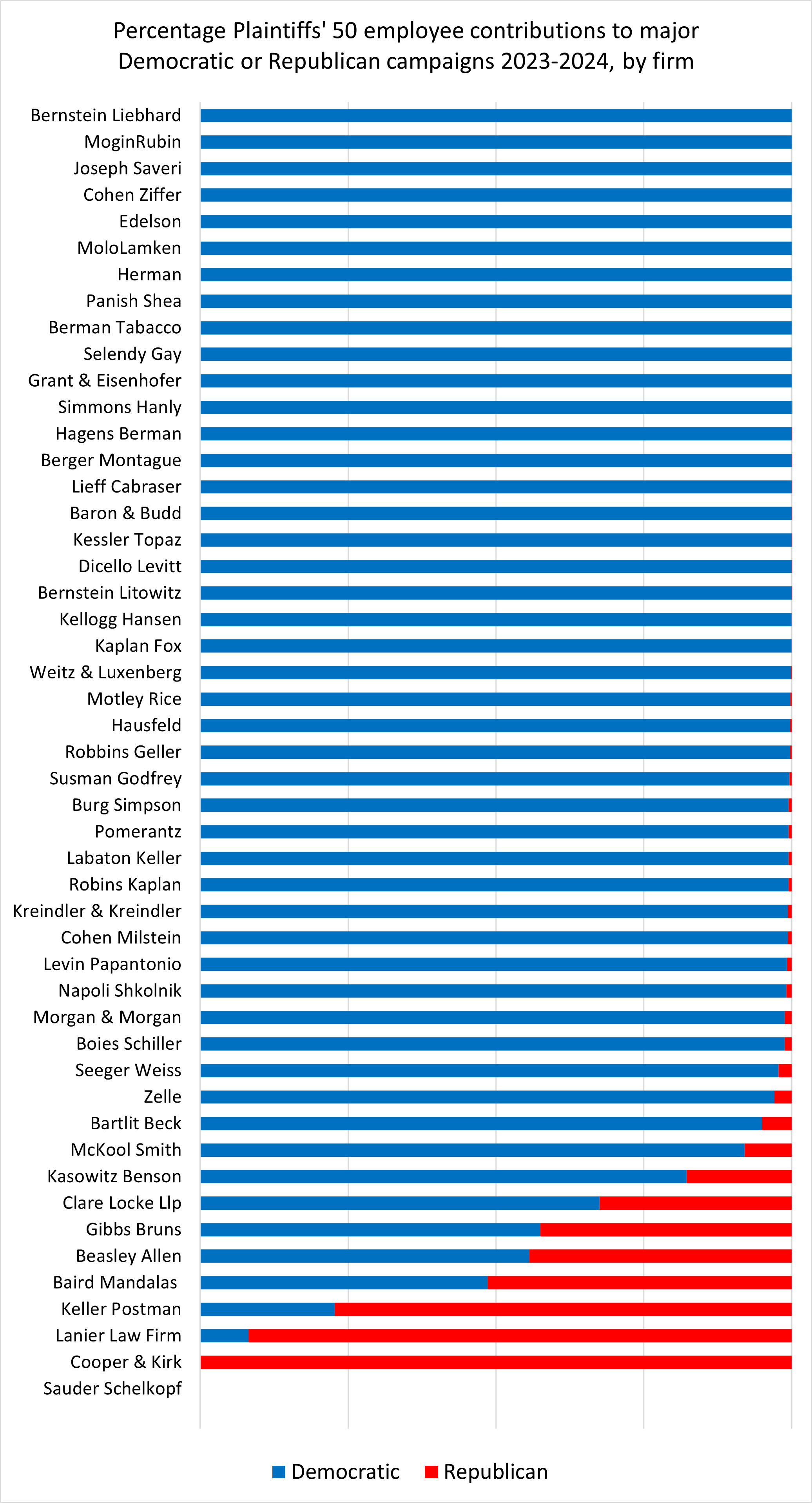 Percentage Plaintiffs' 50 employee contributions to major Democratic or Republican campaigns 2023-2024, by firm

Bernstein Liebhard
MoginRubin
Joseph Saveri
Cohen Ziffer
Edelson
MoloLamken
Herman
Panish Shea
Berman Tabacco
Selendy Gay
Grant & Eisenhofer
Simmons Hanly
Hagens Berman
Berger Montague
Lieff Cabraser
Baron & Budd
Kessler Topaz
Dicello Levitt
Bernstein Litowitz
Kellogg Hansen
Kaplan Fox
Weitz & Luxenberg
Motley Rice
Hausfeld
Robbins Geller
Susman Godfrey
Burg Simpson
Pomerantz
Labaton Keller
Robins Kaplan
Kreindler & Kreindler
Cohen Milstein
Levin Papantonio
Napoli Shkolnik
Morgan & Morgan
Boies Schiller
Seeger Weiss
Zelle
Bartlit Beck
McKool Smith
Kasowitz Benson
Clare Locke Llp
Gibbs Bruns
Beasley Allen
Baird Mandalas
Keller Postman
Lanier Law Firm
Cooper & Kirk
Sauder Schelkopf

Democratic Republican